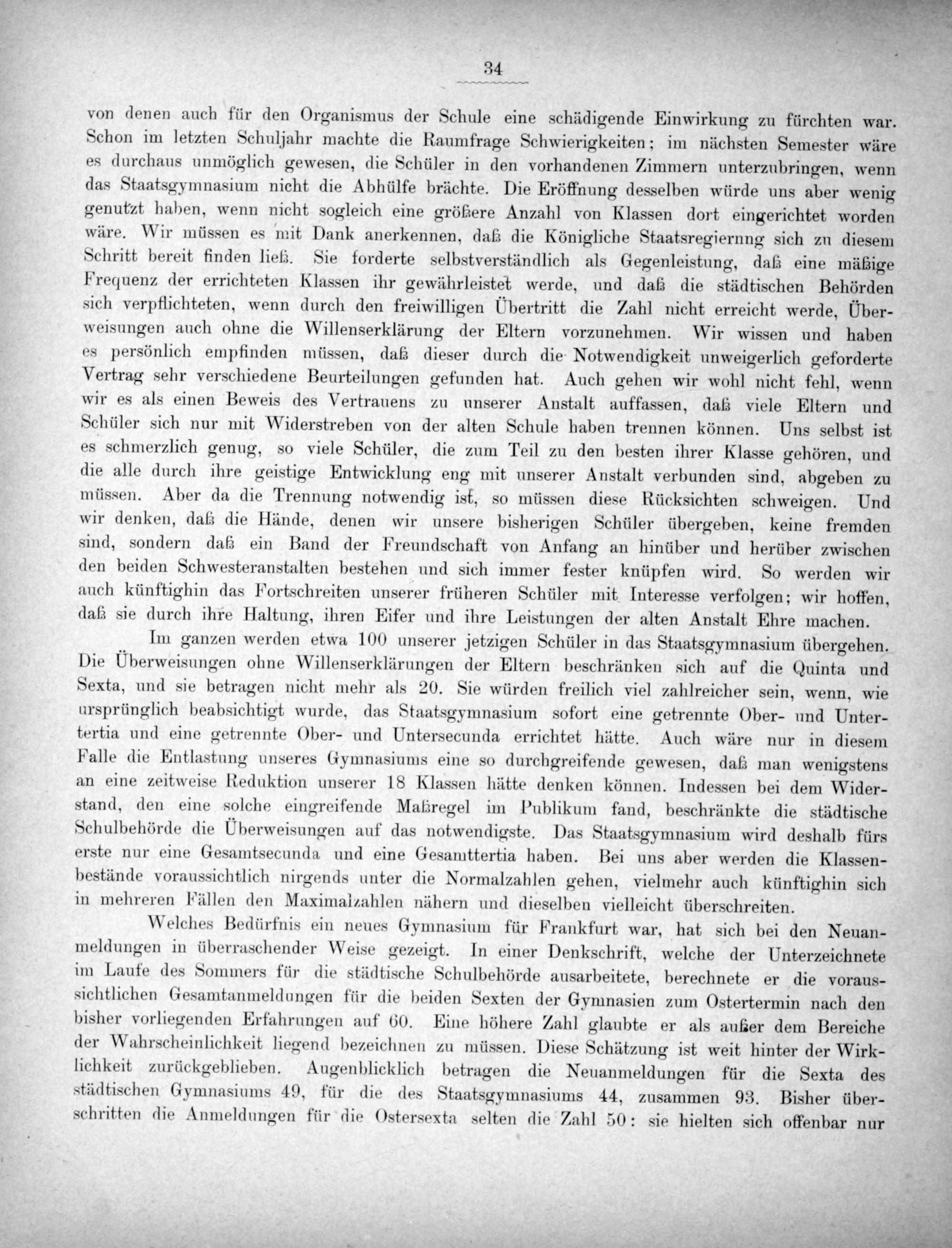 34

von denen auch für den Organismus der Schule eine schädigende Einwirkung zu fürchten war. Schon im letzten Schuljahr machte die Raumfrage Schwierigkeiten; im nächsten Semester wäre es durchaus unmöglich gewesen, die Schüler in den vorhandenen Zimmern unterzubringen, wenn das Staatsgymnasium nicht die Abhülfe brächte. Die Eröffnung desselben würde uns aber wenig genutzt haben, wenn nicht sogleich eine größere Anzahl von Klassen dort eingerichtet worden wäre. Wir müssen es mit Dank anerkennen, daß die Königliche Staatsregiernng sich zu diesem Schritt bereit finden ließ. Sie forderte selbstverständlich als Gegenleistung, daß eine mäßige Frequenz der errichteten Klassen ihr gewährleistet werde, und daß die städtischen Behörden sich verpflichteten, wenn durch den freiwilligen Übertritt die Zahl nicht erreicht werde, Überweisungen auch ohne die Willenserklärung der Eltern vorzunehmen. Wir wissen und haben es persönlich empfinden müssen, daß dieser durch die Notwendigkeit unweigerlich geforderte Vertrag sehr verschiedene Beurteilungen gefunden hat. Auch gehen wir wohl nicht fehl, wenn wir es als einen Beweis des Vertrauens zu unserer Anstalt auffassen, daß viele Eltern und Schüler sich nur mit Widerstreben von der alten Schule haben trennen können. Uns selbst ist es schmerzlich genug, so viele Schüler, die zum Teil zu den besten ihrer Klasse gehören, und die alle durch ihre geistige Entwicklung eng mit unserer Anstalt verbunden sind, abgeben zu müssen. Aber da die Trennung notwendig ist, so müssen diese Rücksichten schweigen. Und wir denken, daß die Hände, denen wir unsere bisherigen Schüler übergeben, keine fremden sind, sondern daß ein Band der Freundschaft von Anfang an hinüber und herüber zwischen den beiden Schwesteranstalten bestehen und sich immer fester knüpfen wird. So werden wir auch künftighin das Fortschreiten unserer früheren Schüler mit Interesse verfolgen; wir hoffen, daß sie durch ihre Haltung, ihren Eifer und ihre Leistungen der alten Anstalt Ehre machen.

Im ganzen werden etwa 100 unserer jetzigen Schüler in das Staatsgymnasium übergehen. Die Überweisungen ohne Willenserklärungen der Eltern beschränken sich auf die Quinta und Sexta, und sie betragen nicht mehr als 20. Sie würden freilich viel zahlreicher sein, wenn, wie ursprünglich beabsichtigt wurde, das Staatsgymnasium sofort eine getrennte Ober- und Untertertia und eine getrennte Ober- und Untersecunda errichtet hätte. Auch wäre nur in diesem Falle die Entlastung unseres Gymnasiums eine so durchgreifende gewesen, daß man wenigstens an eine zeitweise Reduktion unserer 18 Klassen hätte denken können. Indessen bei dem Widerstand, den eine solche eingreifende Maßregel im Publikum fand, beschränkte die städtische Schulbehörde die Überweisungen auf das notwendigste. Das Staatsgymnasium wird deshalb fürs erste nur eine Gesamtsecunda und eine Gesamttertia haben. Bei uns aber werden die Klassenbestände voraussichtlich nirgends unter die Normalzahlen gehen, vielmehr auch künftighin sich in mehreren Fällen den Maximalzahlen nähern und dieselben vielleicht überschreiten.

Welches Bedürfnis ein neues Gymnasium für Frankfurt war, hat sich bei den Neuanmeldungen in überraschender Weise gezeigt. In einer Denkschrift, welche der Unterzeichnete im Laufe des Sommers für die städtische Schulbehörde ausarbeitete, berechnete er die voraussichtlichen Gesamtanmeldungen für die beiden Sexten der Gymnasien zum Ostertermin nach den bisher vorliegenden Erfahrungen auf 60. Eine höhere Zahl glaubte er als außer dem Bereiche der Wahrscheinlichkeit liegend bezeichnen zu müssen. Diese Schätzung ist weit hinter der Wirklichkeit zurückgeblieben. Augenblicklich betragen die Neuanmeldungen für die Sexta des städtischen Gymnasiums 49, für die des Staatsgymnasiums 44, zusammen 93. Bisher überschritten die Anmeldungen für die Ostersexta selten die Zahl 50: sie hielten sich offenbar nur